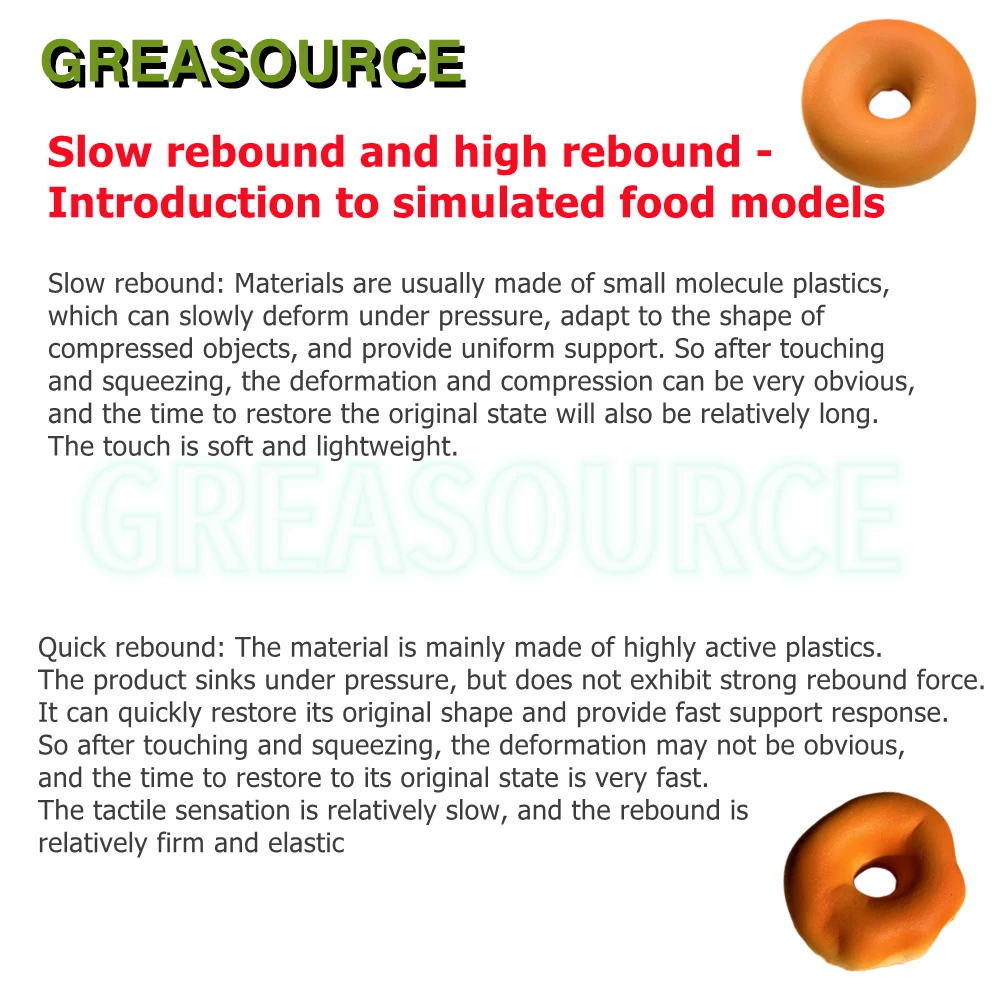 GREASOURCE

Slow rebound and high rebound - Introduction to simulated food models

Slow rebound: Materials are usually made of small molecule plastics, which can slowly deform under pressure, adapt to the shape of compressed objects, and provide uniform support. So after touching and squeezing, the deformation and compression can be very obvious, and the time to restore the original state will also be relatively long. The touch is soft and lightweight.

Quick rebound: The material is mainly made of highly active plastics. The product sinks under pressure, but does not exhibit strong rebound force. It can quickly restore its original shape and provide fast support response. So after touching and squeezing, the deformation may not be obvious, and the time to restore to its original state is very fast. The tactile sensation is relatively slow, and the rebound is relatively firm and elastic

GREASOURCE